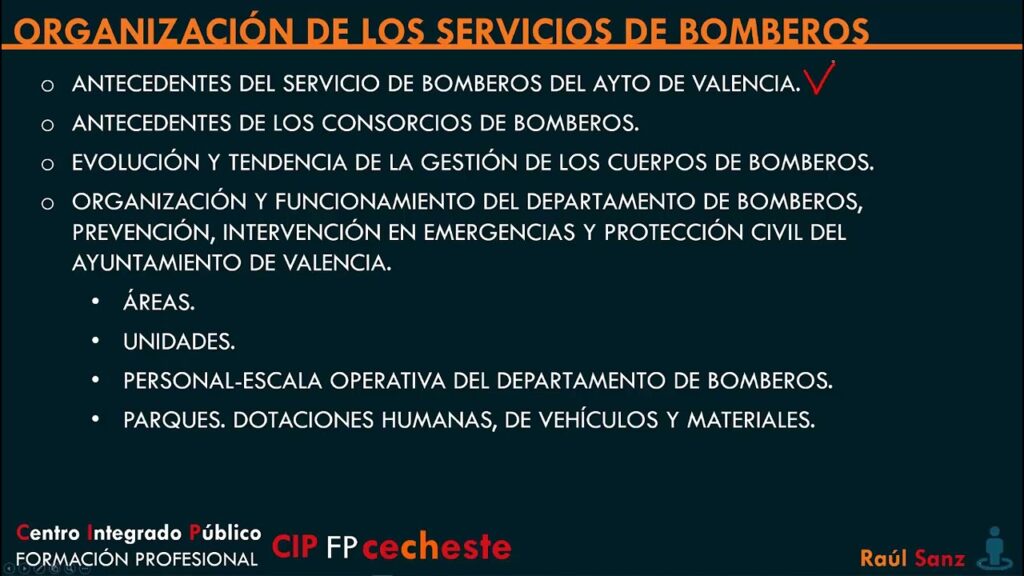 ORGANIZACIÓN DE LOS SERVICIOS DE BOMBEROS

o ANTECEDENTES DEL SERVICIO DE BOMBEROS DEL AYTO DE VALENCIA. ✓

o ANTECEDENTES DE LOS CONSORCIOS DE BOMBEROS.

o EVOLUCIÓN Y TENDENCIA DE LA GESTIÓN DE LOS CUERPOS DE BOMBEROS.

o ORGANIZACIÓN Y FUNCIONAMIENTO DEL DEPARTAMENTO DE BOMBEROS, PREVENCIÓN, INTERVENCIÓN EN EMERGENCIAS Y PROTECCIÓN CIVIL DEL AYUNTAMIENTO DE VALENCIA.

• ÁREAS.
• UNIDADES.
• PERSONAL-ESCALA OPERATIVA DEL DEPARTAMENTO DE BOMBEROS.
• PARQUES. DOTACIONES HUMANAS, DE VEHÍCULOS Y MATERIALES.

Centro Integrado Público
FORMACIÓN PROFESIONAL

CIP FP cecheste

Raúl Sanz